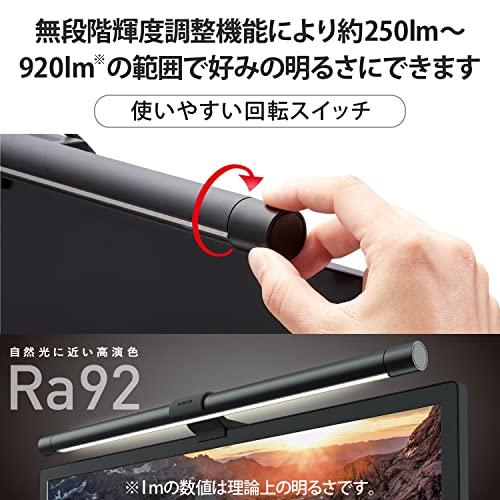 無段階輝度調整機能により約250lm～920lm※の範囲で好みの明るさにできます

使いやすい回転スイッチ

自然光に近い高演色

Ra92

※lmの数値は理論上の明るさです。